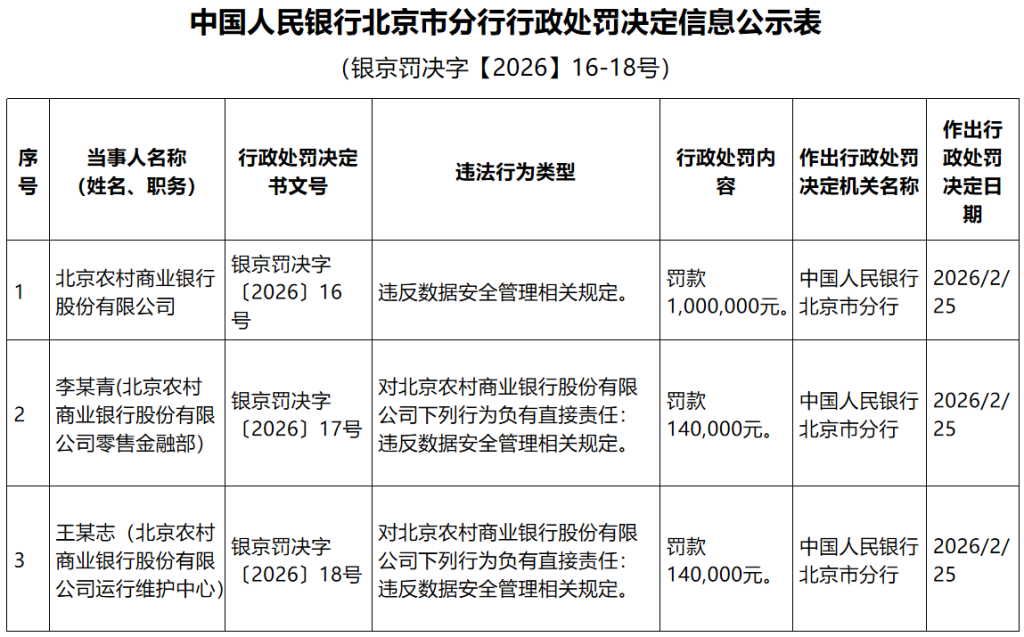 中国人民银行北京市分行行政处罚决定信息公示表

（银京罚决字【2026】16-18号）

| 序号 | 当事人名称（姓名、职务） | 行政处罚决定书文号 | 违法行为类型 | 行政处罚内容 | 作出行政处罚决定机关名称 | 作出行政处罚决定日期 |
|---|---|---|---|---|---|---|
| 1 | 北京农村商业银行股份有限公司 | 银京罚决字〔2026〕16号 | 违反数据安全管理相关规定。 | 罚款1,000,000元。 | 中国人民银行北京市分行 | 2026/2/25 |
| 2 | 李某青(北京农村商业银行股份有限公司零售金融部) | 银京罚决字〔2026〕17号 | 对北京农村商业银行股份有限公司下列行为负有直接责任：违反数据安全管理相关规定。 | 罚款140,000元。 | 中国人民银行北京市分行 | 2026/2/25 |
| 3 | 王某志（北京农村商业银行股份有限公司运行维护中心） | 银京罚决字〔2026〕18号 | 对北京农村商业银行股份有限公司下列行为负有直接责任：违反数据安全管理相关规定。 | 罚款140,000元。 | 中国人民银行北京市分行 | 2026/2/25 |